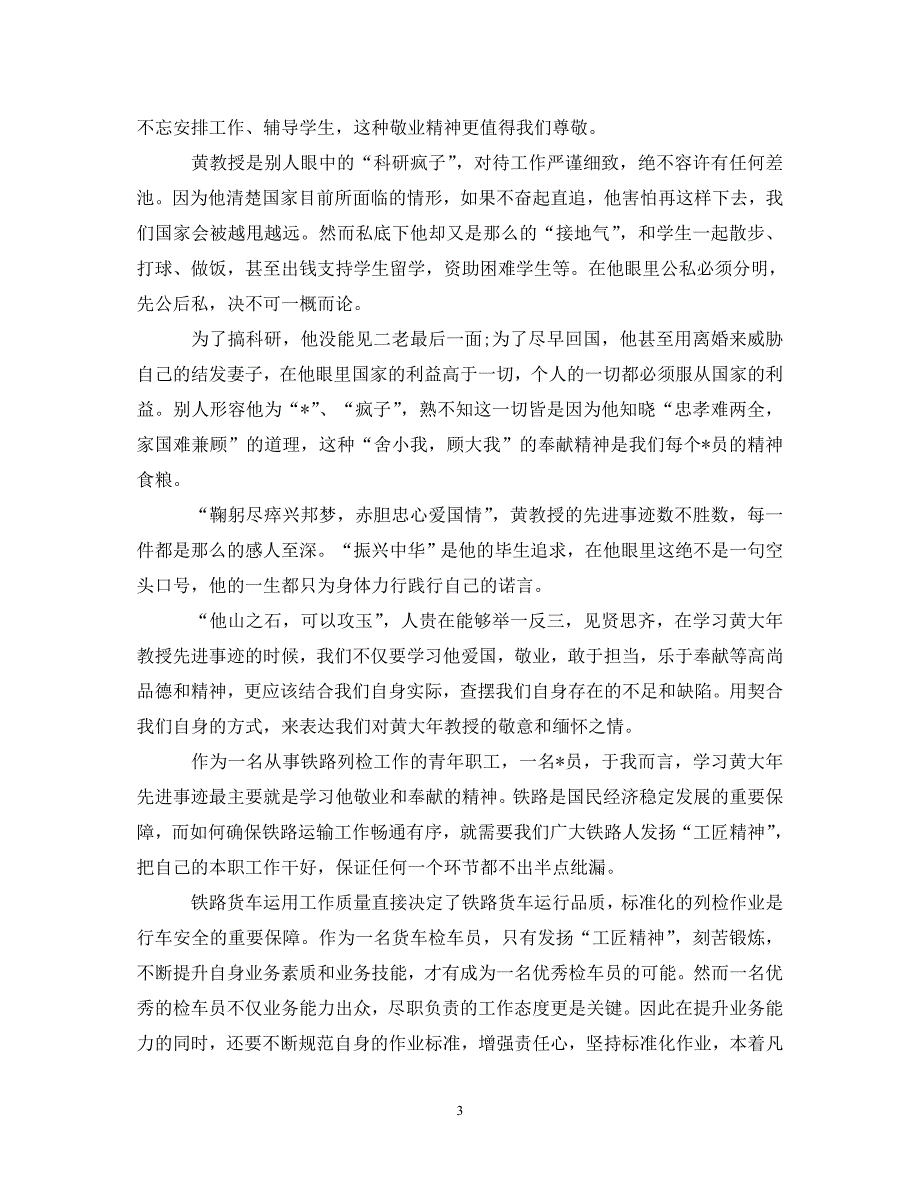 不忘安排工作、辅导学生，这种敬业精神更值得我们尊敬。

黄教授是别人眼中的“科研疯子”，对待工作严谨细致，绝不容许有任何差池。因为他清楚国家目前所面临的情形，如果不奋起直追，他害怕再这样下去，我们国家会被越甩越远。然而私底下他却又是那么的“接地气”，和学生一起散步、打球、做饭，甚至出钱支持学生留学，资助困难学生等。在他眼里公私必须分明，先公后私，决不可一概而论。

为了搞科研，他没能见二老最后一面;为了尽早回国，他甚至用离婚来威胁自己的结发妻子，在他眼里国家的利益高于一切，个人的一切都必须服从国家的利益。别人形容他为“*”、“疯子”，熟不知这一切皆是因为他知晓“忠孝难两全，家国难兼顾”的道理，这种“舍小我，顾大我”的奉献精神是我们每个*员的精神食粮。

“鞠躬尽瘁兴邦梦，赤胆忠心爱国情”，黄教授的先进事迹数不胜数，每一件都是那么的感人至深。“振兴中华”是他的毕生追求，在他眼里这绝不是一句空头口号，他的一生都只为身体力行践行自己的诺言。

“他山之石，可以攻玉”，人贵在能够举一反三，见贤思齐，在学习黄大年教授先进事迹的时候，我们不仅要学习他爱国，敬业，敢于担当，乐于奉献等高尚品德和精神，更应该结合我们自身实际，查摆我们自身存在的不足和缺陷。用契合我们自身的方式，来表达我们对黄大年教授的敬意和缅怀之情。

作为一名从事铁路列检工作的青年职工，一名*员，于我而言，学习黄大年先进事迹最主要就是学习他敬业和奉献的精神。铁路是国民经济稳定发展的重要保障，而如何确保铁路运输工作畅通有序，就需要我们广大铁路人发扬“工匠精神”，把自己的本职工作干好，保证任何一个环节都不出半点纰漏。

铁路货车运用工作质量直接决定了铁路货车运行品质，标准化的列检作业是行车安全的重要保障。作为一名货车检车员，只有发扬“工匠精神”，刻苦锻炼，不断提升自身业务素质和业务技能，才有成为一名优秀检车员的可能。然而一名优秀的检车员不仅业务能力出众，尽职负责的工作态度更是关键。因此在提升业务能力的同时，还要不断规范自身的作业标准，增强责任心，坚持标准化作业，本着凡

3